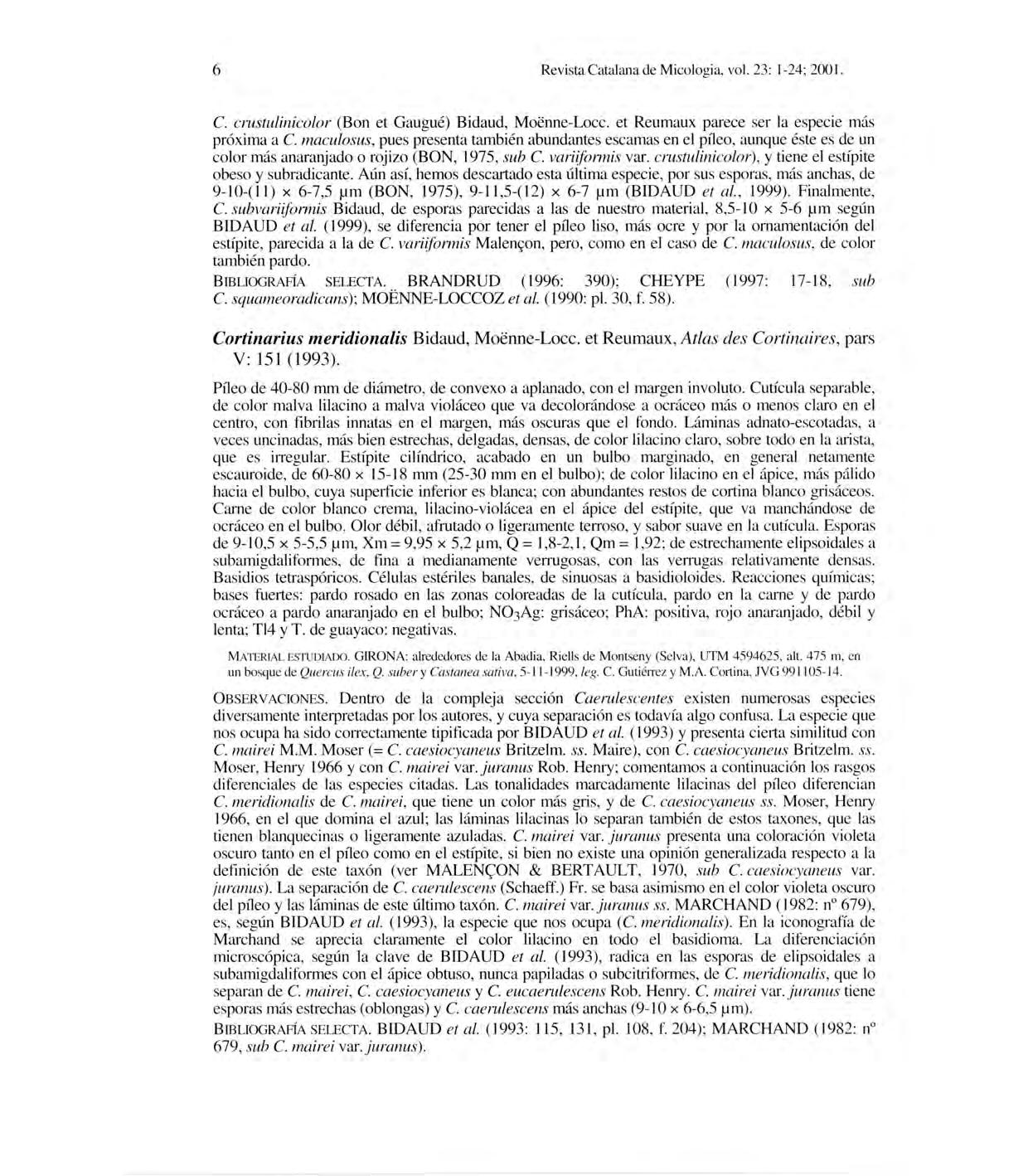 6 Revista Catalana de Micologia, vol. 23: 1-24; 2001.

C. crustulinicolor (Bon et Gaugué) Bidaud, Moënne-Locc. et Reumaux parece ser la especie más próxima a C. maculosus, pues presenta también abundantes escamas en el píleo, aunque éste es de un color más anaranjado o rojizo (BON, 1975, sub C. variiformis var. crustulinicolor), y tiene el estípite obeso y subradicante. Aún así, hemos descartado esta última especie, por sus esporas, más anchas, de 9-10-(11) × 6-7,5 µm (BON, 1975), 9-11,5-(12) × 6-7 µm (BIDAUD et al., 1999). Finalmente, C. subvariiformis Bidaud, de esporas parecidas a las de nuestro material, 8,5-10 × 5-6 µm según BIDAUD et al. (1999), se diferencia por tener el píleo liso, más ocre y por la ornamentación del estípite, parecida a la de C. variiformis Malençon, pero, como en el caso de C. maculosus, de color también pardo.

BIBLIOGRAFÍA SELECTA. BRANDRUD (1996: 390); CHEYPE (1997: 17-18, sub C. squameoradicans); MOËNNE-LOCCOZ et al. (1990: pl. 30, f. 58).

Cortinarius meridionalis Bidaud, Moënne-Locc. et Reumaux, Atlas des Cortinaires, pars V: 151 (1993).

Píleo de 40-80 mm de diámetro, de convexo a aplanado, con el margen involuto. Cutícula separable, de color malva lilacino a malva violáceo que va decolorándose a ocráceo más o menos claro en el centro, con fibrilas innatas en el margen, más oscuras que el fondo. Láminas adnato-escotadas, a veces uncinadas, más bien estrechas, delgadas, densas, de color lilacino claro, sobre todo en la arista, que es irregular. Estípite cilíndrico, acabado en un bulbo marginado, en general netamente escauroide, de 60-80 × 15-18 mm (25-30 mm en el bulbo); de color lilacino en el ápice, más pálido hacia el bulbo, cuya superficie inferior es blanca; con abundantes restos de cortina blanco grisáceos. Carne de color blanco crema, lilacino-violácea en el ápice del estípite, que va manchándose de ocráceo en el bulbo. Olor débil, afrutado o ligeramente terroso, y sabor suave en la cutícula. Esporas de 9-10,5 × 5-5,5 µm, Xm = 9,95 × 5,2 µm, Q = 1,8-2,1, Qm = 1,92; de estrechamente elipsoidales a subamigdaliformes, de fina a medianamente verrugosas, con las verrugas relativamente densas. Basidios tetraspóricos. Células estériles banales, de sinuosas a basidioloides. Reacciones químicas; bases fuertes: pardo rosado en las zonas coloreadas de la cutícula, pardo en la carne y de pardo ocráceo a pardo anaranjado en el bulbo; $NO_3Ag$: grisáceo; PhA: positiva, rojo anaranjado, débil y lenta; Tl4 y T. de guayaco: negativas.

MATERIAL ESTUDIADO. GIRONA: alrededores de la Abadia, Riells de Montseny (Selva), UTM 4594625, alt. 475 m, en un bosque de Quercus ilex, Q. suber y Castanea sativa, 5-11-1999, leg. C. Gutiérrez y M.A. Cortina, JVG 991105-14.

OBSERVACIONES. Dentro de la compleja sección Caerulescentes existen numerosas especies diversamente interpretadas por los autores, y cuya separación es todavía algo confusa. La especie que nos ocupa ha sido correctamente tipificada por BIDAUD et al. (1993) y presenta cierta similitud con C. mairei M.M. Moser (= C. caesiocyaneus Britzelm. ss. Maire), con C. caesiocyaneus Britzelm. ss. Moser, Henry 1966 y con C. mairei var. juranus Rob. Henry; comentamos a continuación los rasgos diferenciales de las especies citadas. Las tonalidades marcadamente lilacinas del píleo diferencian C. meridionalis de C. mairei, que tiene un color más gris, y de C. caesiocyaneus ss. Moser, Henry 1966, en el que domina el azul; las láminas lilacinas lo separan también de estos taxones, que las tienen blanquecinas o ligeramente azuladas. C. mairei var. juranus presenta una coloración violeta oscuro tanto en el píleo como en el estípite, si bien no existe una opinión generalizada respecto a la definición de este taxón (ver MALENÇON & BERTAULT, 1970, sub C. caesiocyaneus var. juranus). La separación de C. caerulescens (Schaeff.) Fr. se basa asimismo en el color violeta oscuro del píleo y las láminas de este último taxón. C. mairei var. juranus ss. MARCHAND (1982: nº 679), es, según BIDAUD et al. (1993), la especie que nos ocupa (C. meridionalis). En la iconografía de Marchand se aprecia claramente el color lilacino en todo el basidioma. La diferenciación microscópica, según la clave de BIDAUD et al. (1993), radica en las esporas de elipsoidales a subamigdaliformes con el ápice obtuso, nunca papiladas o subcitriformes, de C. meridionalis, que lo separan de C. mairei, C. caesiocyaneus y C. eucaerulescens Rob. Henry. C. mairei var. juranus tiene esporas más estrechas (oblongas) y C. caerulescens más anchas (9-10 × 6-6,5 µm).

BIBLIOGRAFÍA SELECTA. BIDAUD et al. (1993: 115, 131, pl. 108, f. 204); MARCHAND (1982: nº 679, sub C. mairei var. juranus).